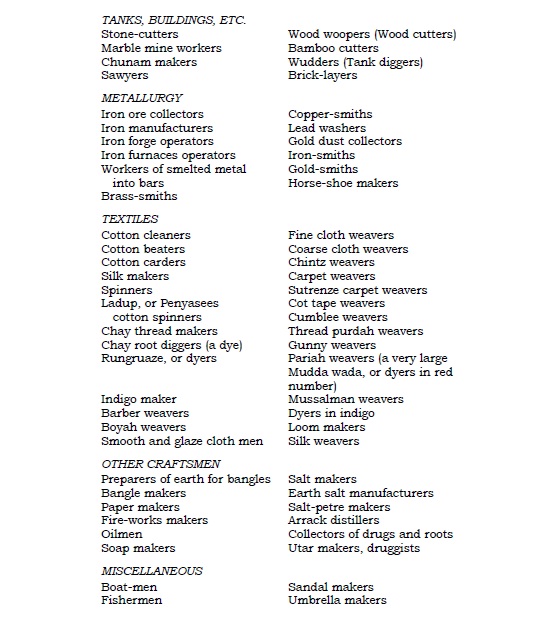 TANKS, BUILDINGS, ETC.

Stone-cutters
Marble mine workers
Chunam makers
Sawyers

Wood woopers (Wood cutters)
Bamboo cutters
Wudders (Tank diggers)
Brick-layers

METALLURGY

Iron ore collectors
Iron manufacturers
Iron forge operators
Iron furnaces operators
Workers of smelted metal into bars
Brass-smiths

Copper-smiths
Lead washers
Gold dust collectors
Iron-smiths
Gold-smiths
Horse-shoe makers

TEXTILES

Cotton cleaners
Cotton beaters
Cotton carders
Silk makers
Spinners
Ladup, or Penyasees cotton spinners
Chay thread makers
Chay root diggers (a dye)
Rungruaze, or dyers
Indigo maker
Barber weavers
Boyah weavers
Smooth and glaze cloth men

Fine cloth weavers
Coarse cloth weavers
Chintz weavers
Carpet weavers
Sutrenze carpet weavers
Cot tape weavers
Cumblee weavers
Thread purdah weavers
Gunny weavers
Pariah weavers (a very large Mudda wada, or dyers in red number)
Mussalman weavers
Dyers in indigo
Loom makers
Silk weavers

OTHER CRAFTSMEN

Preparers of earth for bangles
Bangle makers
Paper makers
Fire-works makers
Oilmen
Soap makers

Salt makers
Earth salt manufacturers
Salt-petre makers
Arrack distillers
Collectors of drugs and roots
Utar makers, druggists

MISCELLANEOUS

Boat-men
Fishermen

Sandal makers
Umbrella makers